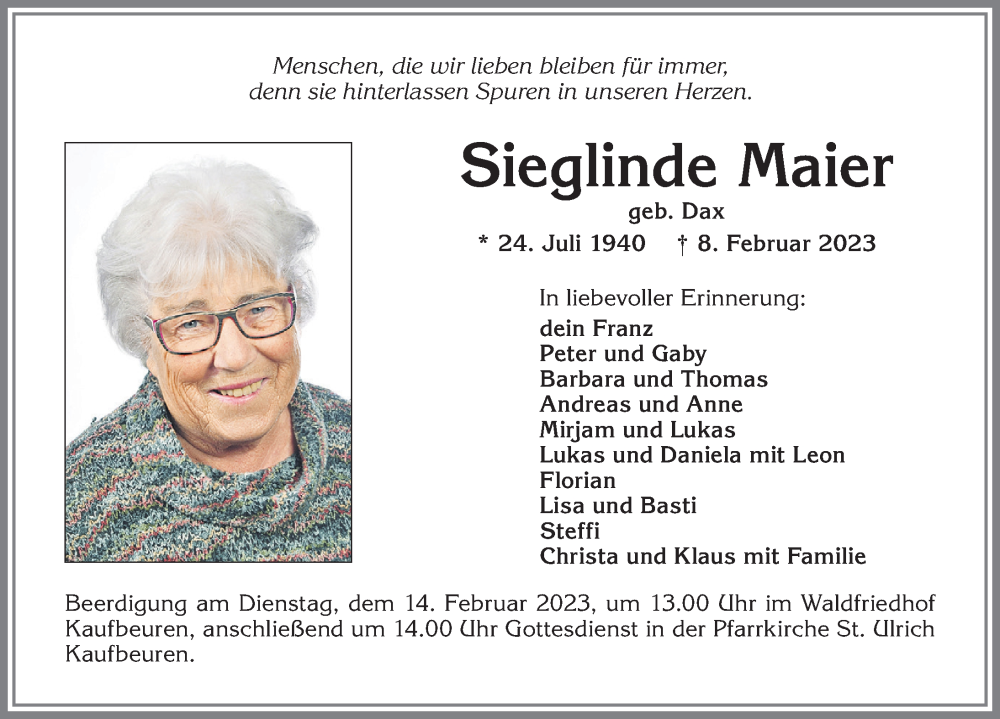 Menschen, die wir lieben bleiben für immer,
denn sie hinterlassen Spuren in unseren Herzen.

Sieglinde Maier
geb. Dax
* 24. Juli 1940 † 8. Februar 2023

In liebevoller Erinnerung:
dein Franz
Peter und Gaby
Barbara und Thomas
Andreas und Anne
Mirjam und Lukas
Lukas und Daniela mit Leon
Florian
Lisa und Basti
Steffi
Christa und Klaus mit Familie

Beerdigung am Dienstag, dem 14. Februar 2023, um 13.00 Uhr im Waldfriedhof Kaufbeuren, anschließend um 14.00 Uhr Gottesdienst in der Pfarrkirche St. Ulrich Kaufbeuren.